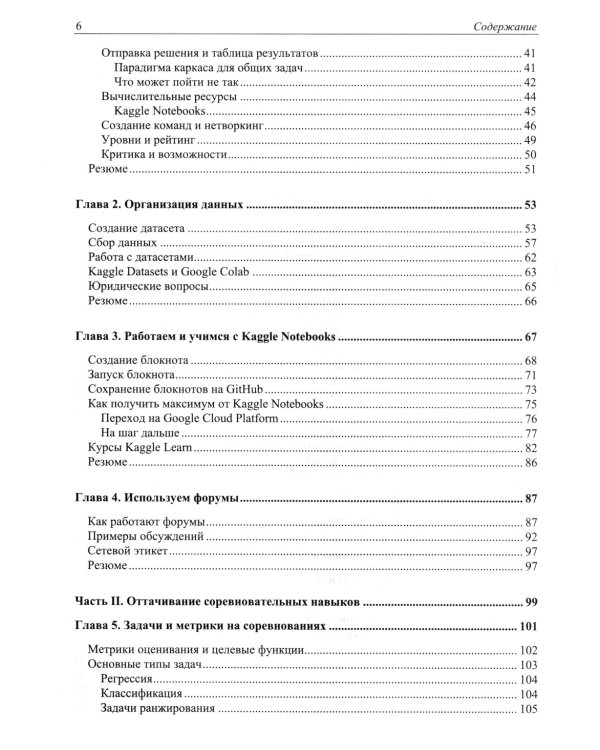 6 Содержание

Отправка решения и таблица результатов 41
Парадигма каркаса для общих задач 41
Что может пойти не так 42
Вычислительные ресурсы 44
Kaggle Notebooks 45
Создание команд и нетворкинг 46
Уровни и рейтинг 49
Критика и возможности 50
Резюме 51

Глава 2. Организация данных 53

Создание датасета 53
Сбор данных 57
Работа с датасетами 62
Kaggle Datasets и Google Colab 63
Юридические вопросы 65
Резюме 66

Глава 3. Работаем и учимся с Kaggle Notebooks 67

Создание блокнота 68
Запуск блокнота 71
Сохранение блокнотов на GitHub 73
Как получить максимум от Kaggle Notebooks 75
Переход на Google Cloud Platform 76
На шаг дальше 77
Курсы Kaggle Learn 82
Резюме 86

Глава 4. Используем форумы 87

Как работают форумы 87
Примеры обсуждений 92
Сетевой этикет 97
Резюме 97

Часть II. Оттачивание соревновательных навыков 99

Глава 5. Задачи и метрики на соревнованиях 101

Метрики оценивания и целевые функции 102
Основные типы задач 103
Регрессия 104
Классификация 104
Задачи ранжирования 105